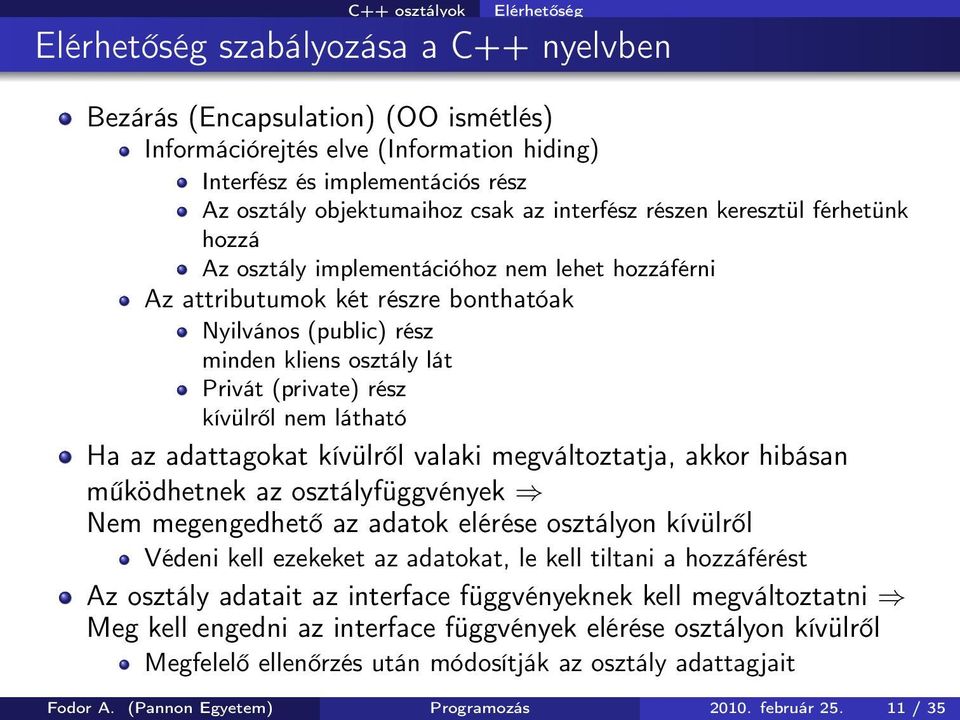 C++ osztályok Elérhetőség

Elérhetőség szabályozása a C++ nyelvben

Bezárás (Encapsulation) (OO ismétlés)

Információrejtés elve (Information hiding)

Interfész és implementációs rész

Az osztály objektumaihoz csak az interfész részen keresztül férhetünk hozzá

Az osztály implementációhoz nem lehet hozzáférni

Az attributumok két részre bonthatóak

Nyilvános (public) rész
minden kliens osztály lát

Privát (private) rész
kívülről nem látható

Ha az adattagokat kívülről valaki megváltoztatja, akkor hibásan működhetnek az osztályfüggvények $\Rightarrow$
Nem megengedhető az adatok elérése osztályon kívülről

Védeni kell ezekeket az adatokat, le kell tiltani a hozzáférést

Az osztály adatait az interface függvényeknek kell megváltoztatni $\Rightarrow$
Meg kell engedni az interface függvények elérése osztályon kívülről

Megfelelő ellenőrzés után módosítják az osztály adattagjait

Fodor A. (Pannon Egyetem) Programozás 2010. február 25. 11 / 35